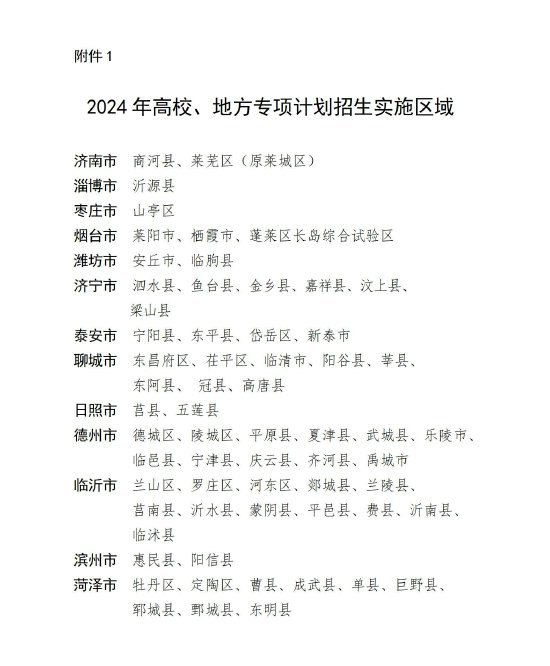 附件 1

2024 年高校、地方专项计划招生实施区域

济南市 商河县、莱芜区（原莱城区）
淄博市 沂源县
枣庄市 山亭区
烟台市 莱阳市、栖霞市、蓬莱区长岛综合试验区
潍坊市 安丘市、临朐县
济宁市 泗水县、鱼台县、金乡县、嘉祥县、汶上县、梁山县
泰安市 宁阳县、东平县、岱岳区、新泰市
聊城市 东昌府区、茌平区、临清市、阳谷县、莘县、东阿县、 冠县、高唐县
日照市 莒县、五莲县
德州市 德城区、陵城区、平原县、夏津县、武城县、乐陵市、临邑县、宁津县、庆云县、齐河县、禹城市
临沂市 兰山区、罗庄区、河东区、郯城县、兰陵县、莒南县、沂水县、蒙阴县、平邑县、费县、沂南县、临沭县
滨州市 惠民县、阳信县
菏泽市 牡丹区、定陶区、曹县、成武县、单县、巨野县、郓城县、鄄城县、东明县